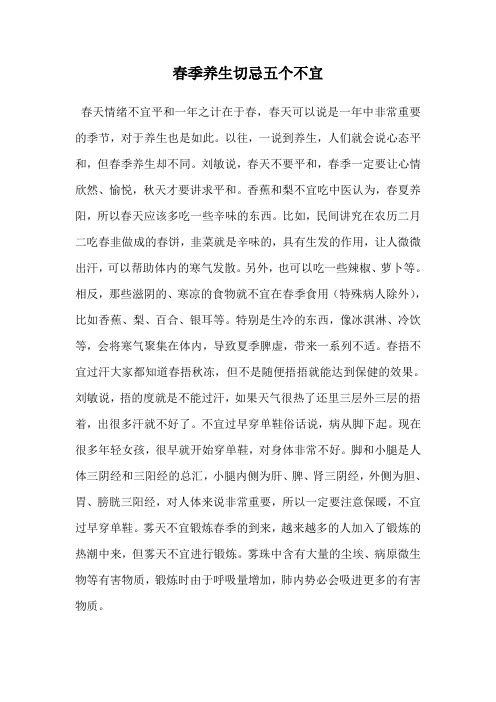 春季养生切忌五个不宜

春天情绪不宜平和一年之计在于春，春天可以说是一年中非常重要的季节，对于养生也是如此。以往，一说到养生，人们就会说心态平和，但春季养生却不同。刘敏说，春天不要平和，春季一定要让心情欣然、愉悦，秋天才要讲求平和。香蕉和梨不宜吃中医认为，春夏养阳，所以春天应该多吃一些辛味的东西。比如，民间讲究在农历二月二吃春韭做成的春饼，韭菜就是辛味的，具有生发的作用，让人微微出汗，可以帮助体内的寒气发散。另外，也可以吃一些辣椒、萝卜等。相反，那些滋阴的、寒凉的食物就不宜在春季食用（特殊病人除外），比如香蕉、梨、百合、银耳等。特别是生冷的东西，像冰淇淋、冷饮等，会将寒气聚集在体内，导致夏季脾虚，带来一系列不适。春捂不宜过汗大家都知道春捂秋冻，但不是随便捂捂就能达到保健的效果。刘敏说，捂的度就是不能过汗，如果天气很热了还里三层外三层的捂着，出很多汗就不好了。不宜过早穿单鞋俗话说，病从脚下起。现在很多年轻女孩，很早就开始穿单鞋，对身体非常不好。脚和小腿是人体三阴经和三阳经的总汇，小腿内侧为肝、脾、肾三阴经，外侧为胆、胃、膀胱三阳经，对人体来说非常重要，所以一定要注意保暖，不宜过早穿单鞋。雾天不宜锻炼春季的到来，越来越多的人加入了锻炼的热潮中来，但雾天不宜进行锻炼。雾珠中含有大量的尘埃、病原微生物等有害物质，锻炼时由于呼吸量增加，肺内势必会吸进更多的有害物质。